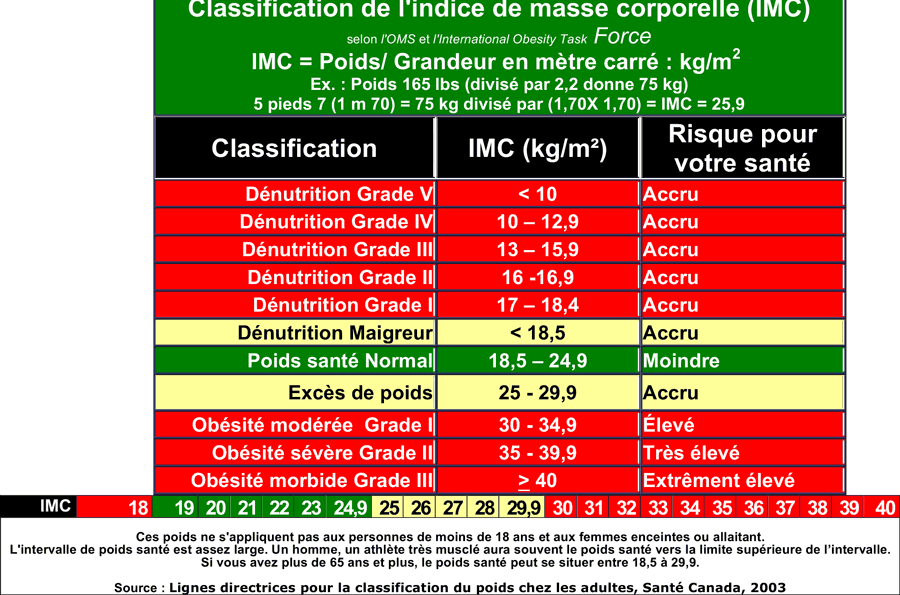 Classification de l'indice de masse corporelle (IMC)
selon l'OMS et l'International Obesity Task Force
IMC = Poids/ Grandeur en mètre carré : kg/m$^2$
Ex. : Poids 165 lbs (divisé par 2,2 donne 75 kg)
5 pieds 7 (1 m 70) = 75 kg divisé par (1,70X 1,70) = IMC = 25,9

| Classification | IMC (kg/m²) | Risque pour votre santé |
|---|---|---|
| Dénutrition Grade V | < 10 | Accru |
| Dénutrition Grade IV | 10 – 12,9 | Accru |
| Dénutrition Grade III | 13 – 15,9 | Accru |
| Dénutrition Grade II | 16 -16,9 | Accru |
| Dénutrition Grade I | 17 – 18,4 | Accru |
| Dénutrition Maigreur | < 18,5 | Accru |
| Poids santé Normal | 18,5 – 24,9 | Moindre |
| Excès de poids | 25 - 29,9 | Accru |
| Obésité modérée Grade I | 30 - 34,9 | Élevé |
| Obésité sévère Grade II | 35 - 39,9 | Très élevé |
| Obésité morbide Grade III | $\geq$ 40 | Extrêment élevé |

| IMC | 18 | 19 | 20 | 21 | 22 | 23 | 24,9 | 25 | 26 | 27 | 28 | 29,9 | 30 | 31 | 32 | 33 | 34 | 35 | 36 | 37 | 38 | 39 | 40 |
|---|---|---|---|---|---|---|---|---|---|---|---|---|---|---|---|---|---|---|---|---|---|---|---|

Ces poids ne s'appliquent pas aux personnes de moins de 18 ans et aux femmes enceintes ou allaitant.
L'intervalle de poids santé est assez large. Un homme, un athlète très musclé aura souvent le poids santé vers la limite supérieure de l'intervalle.
Si vous avez plus de 65 ans et plus, le poids santé peut se situer entre 18,5 à 29,9.

Source : Lignes directrices pour la classification du poids chez les adultes, Santé Canada, 2003